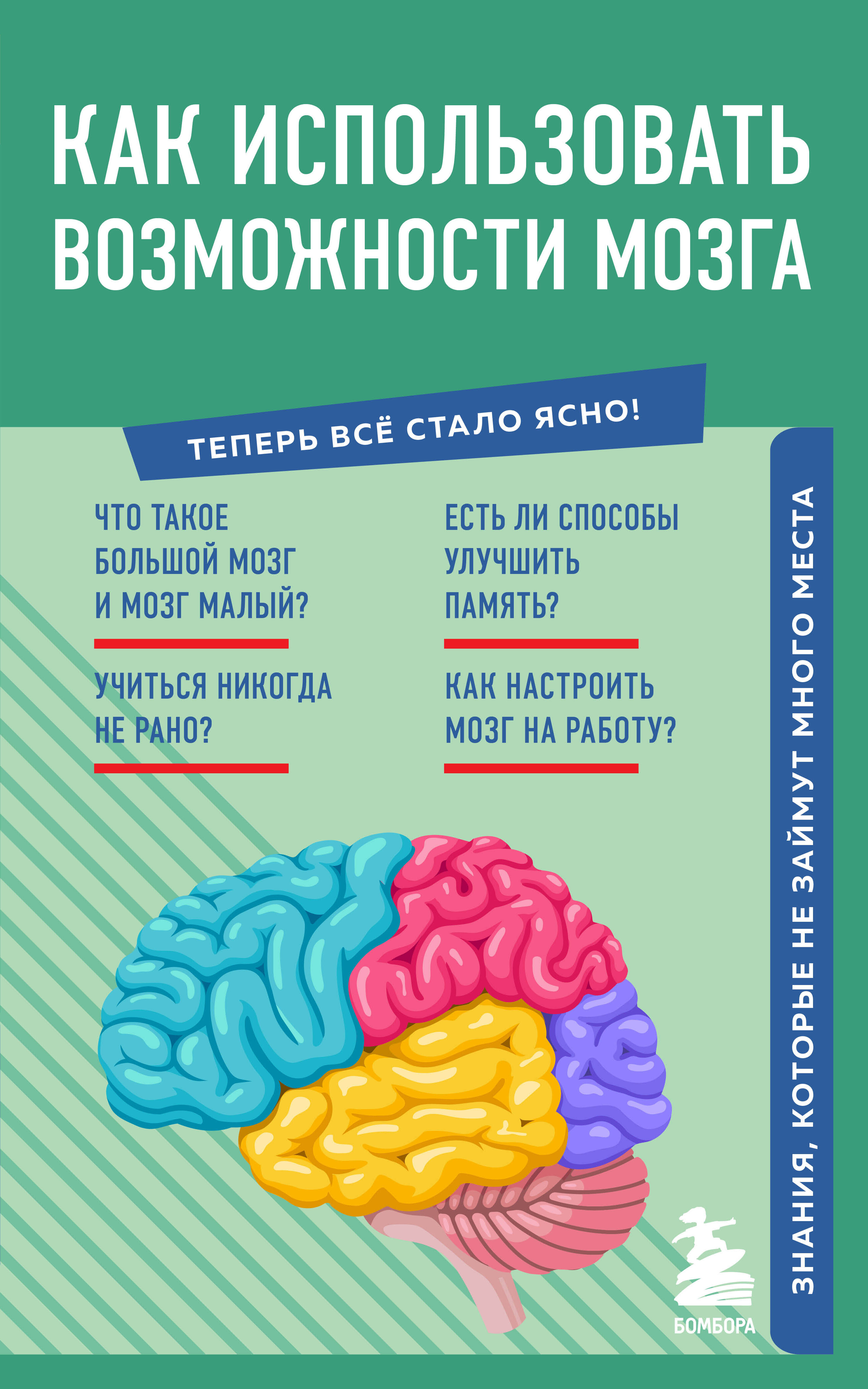 КАК ИСПОЛЬЗОВАТЬ ВОЗМОЖНОСТИ МОЗГА

ТЕПЕРЬ ВСЁ СТАЛО ЯСНО!

ЧТО ТАКОЕ БОЛЬШОЙ МОЗГ И МОЗГ МАЛЫЙ?

УЧИТЬСЯ НИКОГДА НЕ РАНО?

ЕСТЬ ЛИ СПОСОБЫ УЛУЧШИТЬ ПАМЯТЬ?

КАК НАСТРОИТЬ МОЗГ НА РАБОТУ?

ЗНАНИЯ, КОТОРЫЕ НЕ ЗАЙМУТ МНОГО МЕСТА

БОМБОРА